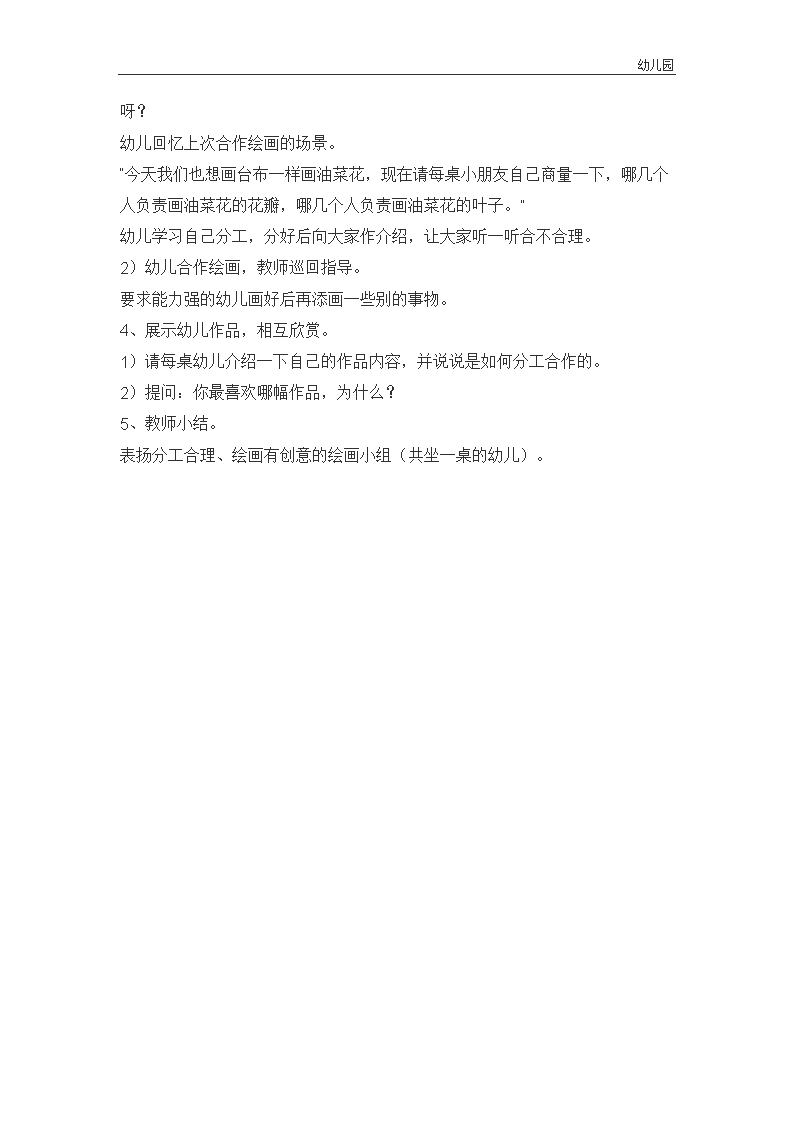 幼儿园

呀？

幼儿回忆上次合作绘画的场景。

"今天我们也想画台布一样画油菜花，现在请每桌小朋友自己商量一下，哪几个人负责画油菜花的花瓣，哪几个人负责画油菜花的叶子。"

幼儿学习自己分工，分好后向大家作介绍，让大家听一听合不合理。

2）幼儿合作绘画，教师巡回指导。

要求能力强的幼儿画好后再添画一些别的事物。

4、展示幼儿作品，相互欣赏。

1）请每桌幼儿介绍一下自己的作品内容，并说说是如何分工合作的。

2）提问：你最喜欢哪幅作品，为什么？

5、教师小结。

表扬分工合理、绘画有创意的绘画小组（共坐一桌的幼儿）。